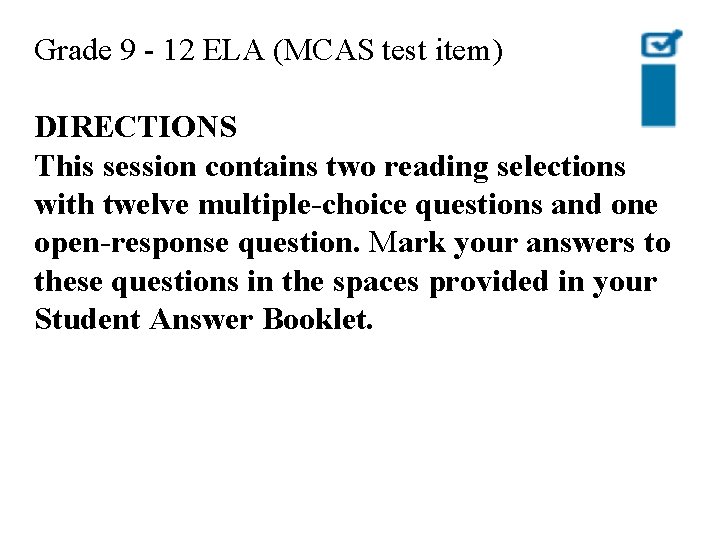 Grade 9 - 12 ELA (MCAS test item)

DIRECTIONS
This session contains two reading selections with twelve multiple-choice questions and one open-response question. Mark your answers to these questions in the spaces provided in your Student Answer Booklet.